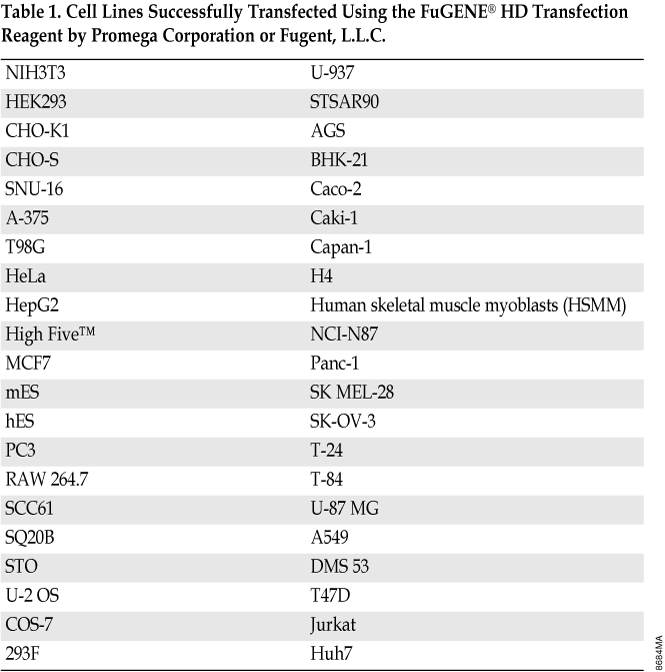 Table 1. Cell Lines Successfully Transfected Using the FuGENE® HD Transfection Reagent by Promega Corporation or Fugent, L.L.C.

| | |
|---|---|
| NIH3T3 | U-937 |
| HEK293 | STSAR90 |
| CHO-K1 | AGS |
| CHO-S | BHK-21 |
| SNU-16 | Caco-2 |
| A-375 | Caki-1 |
| T98G | Capan-1 |
| HeLa | H4 |
| HepG2 | Human skeletal muscle myoblasts (HSMM) |
| High Five™ | NCI-N87 |
| MCF7 | Panc-1 |
| mES | SK MEL-28 |
| hES | SK-OV-3 |
| PC3 | T-24 |
| RAW 264.7 | T-84 |
| SCC61 | U-87 MG |
| SQ20B | A549 |
| STO | DMS 53 |
| U-2 OS | T47D |
| COS-7 | Jurkat |
| 293F | Huh7 |

8684MA